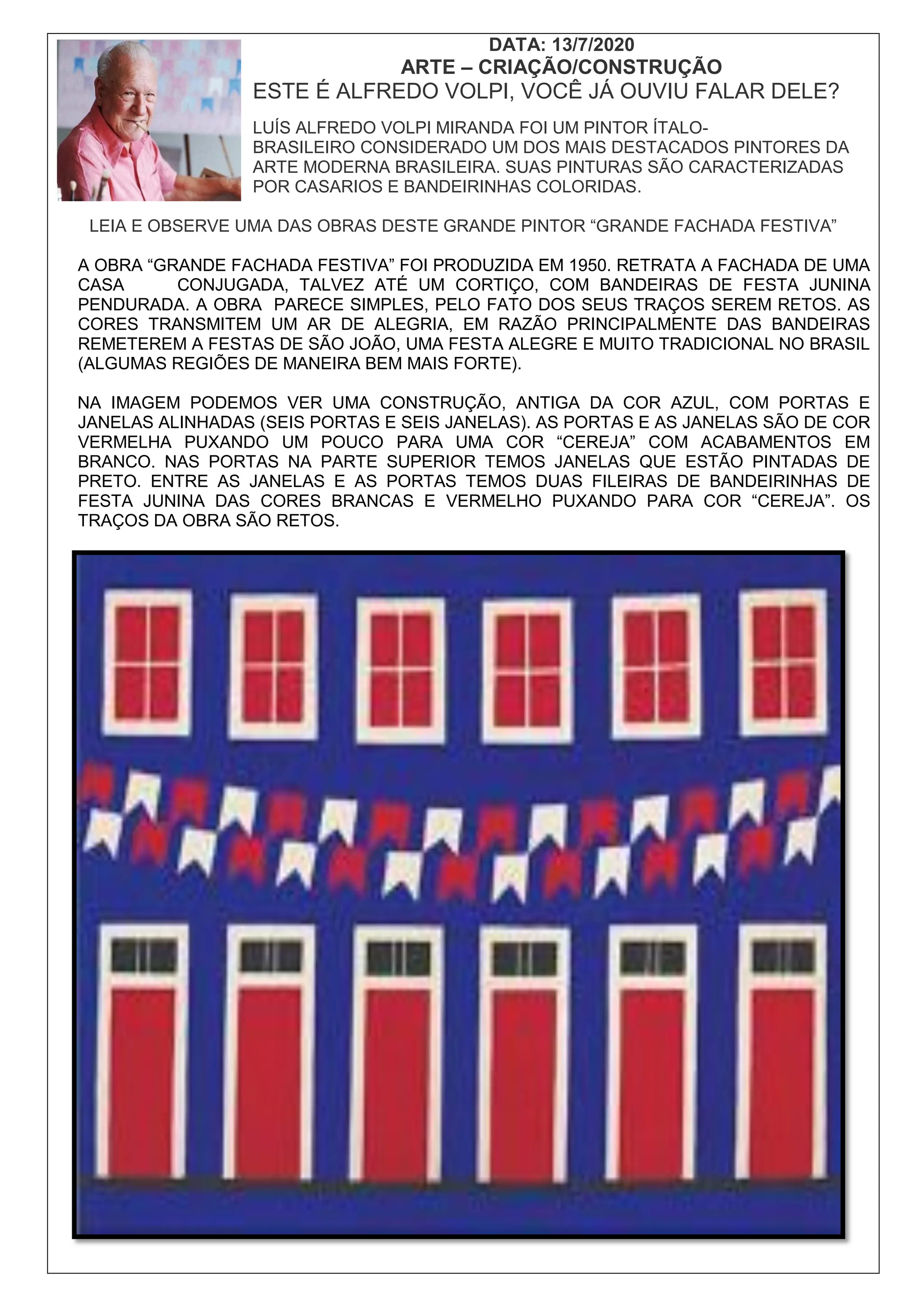 DATA: 13/7/2020
ARTE – CRIAÇÃO/CONSTRUÇÃO
ESTE É ALFREDO VOLPI, VOCÊ JÁ OUVIU FALAR DELE?

LUÍS ALFREDO VOLPI MIRANDA FOI UM PINTOR ÍTALO-BRASILEIRO CONSIDERADO UM DOS MAIS DESTACADOS PINTORES DA ARTE MODERNA BRASILEIRA. SUAS PINTURAS SÃO CARACTERIZADAS POR CASARIOS E BANDEIRINHAS COLORIDAS.

LEIA E OBSERVE UMA DAS OBRAS DESTE GRANDE PINTOR “GRANDE FACHADA FESTIVA”

A OBRA “GRANDE FACHADA FESTIVA” FOI PRODUZIDA EM 1950. RETRATA A FACHADA DE UMA CASA CONJUGADA, TALVEZ ATÉ UM CORTIÇO, COM BANDEIRAS DE FESTA JUNINA PENDURADA. A OBRA PARECE SIMPLES, PELO FATO DOS SEUS TRAÇOS SEREM RETOS. AS CORES TRANSMITEM UM AR DE ALEGRIA, EM RAZÃO PRINCIPALMENTE DAS BANDEIRAS REMETEREM A FESTAS DE SÃO JOÃO, UMA FESTA ALEGRE E MUITO TRADICIONAL NO BRASIL (ALGUMAS REGIÕES DE MANEIRA BEM MAIS FORTE).

NA IMAGEM PODEMOS VER UMA CONSTRUÇÃO, ANTIGA DA COR AZUL, COM PORTAS E JANELAS ALINHADAS (SEIS PORTAS E SEIS JANELAS). AS PORTAS E AS JANELAS SÃO DE COR VERMELHA PUXANDO UM POUCO PARA UMA COR “CEREJA” COM ACABAMENTOS EM BRANCO. NAS PORTAS NA PARTE SUPERIOR TEMOS JANELAS QUE ESTÃO PINTADAS DE PRETO. ENTRE AS JANELAS E AS PORTAS TEMOS DUAS FILEIRAS DE BANDEIRINHAS DE FESTA JUNINA DAS CORES BRANCAS E VERMELHO PUXANDO PARA COR “CEREJA”. OS TRAÇOS DA OBRA SÃO RETOS.